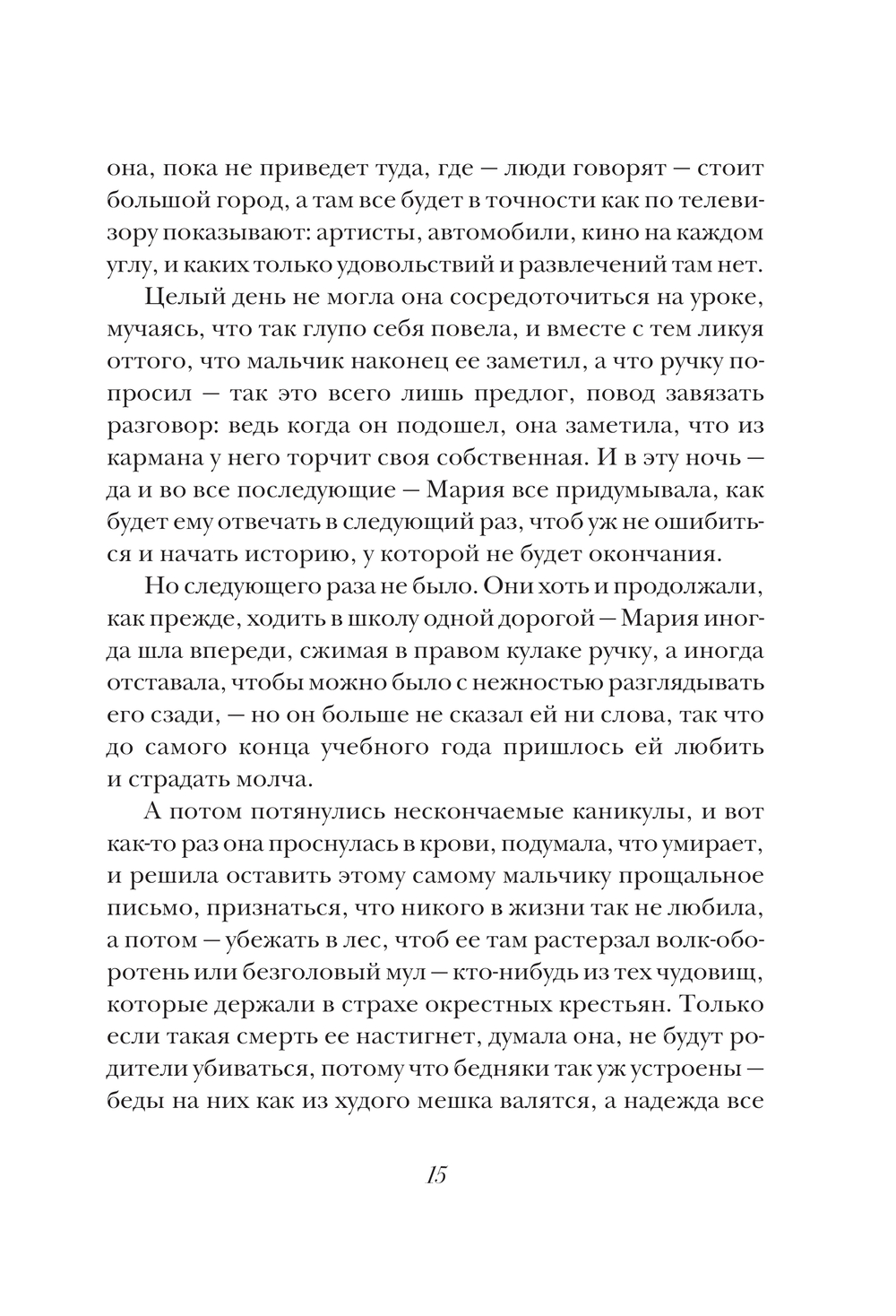 она, пока не приведет туда, где — люди говорят — стоит большой город, а там все будет в точности как по телевизору показывают: артисты, автомобили, кино на каждом углу, и каких только удовольствий и развлечений там нет.

Целый день не могла она сосредоточиться на уроке, мучаясь, что так глупо себя повела, и вместе с тем ликуя оттого, что мальчик наконец ее заметил, а что ручку попросил — так это всего лишь предлог, повод завязать разговор: ведь когда он подошел, она заметила, что из кармана у него торчит своя собственная. И в эту ночь — да и во все последующие — Мария все придумывала, как будет ему отвечать в следующий раз, чтоб уж не ошибиться и начать историю, у которой не будет окончания.

Но следующего раза не было. Они хоть и продолжали, как прежде, ходить в школу одной дорогой — Мария иногда шла впереди, сжимая в правом кулаке ручку, а иногда отставала, чтобы можно было с нежностью разглядывать его сзади, — но он больше не сказал ей ни слова, так что до самого конца учебного года пришлось ей любить и страдать молча.

А потом потянулись нескончаемые каникулы, и вот как-то раз она проснулась в крови, подумала, что умирает, и решила оставить этому самому мальчику прощальное письмо, признаться, что никого в жизни так не любила, а потом — убежать в лес, чтоб ее там растерзал волк-оборотень или безголовый мул — кто-нибудь из тех чудовищ, которые держали в страхе окрестных крестьян. Только если такая смерть ее настигнет, думала она, не будут родители убиваться, потому что бедняки так уж устроены — беды на них как из худого мешка валятся, а надежда все

15